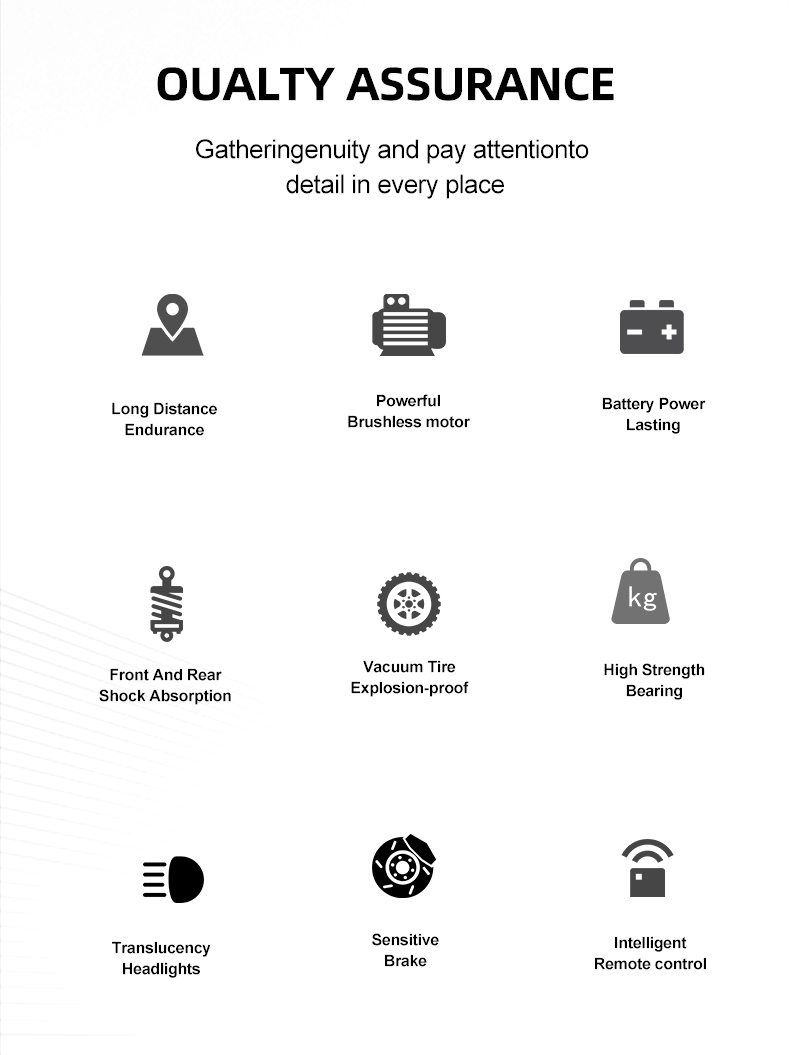 OUALTY ASSURANCE

Gatheringenuity and pay attentionto detail in every place

Long Distance Endurance

Powerful Brushless motor

Battery Power Lasting

Front And Rear Shock Absorption

Vacuum Tire Explosion-proof

kg

High Strength Bearing

Translucency Headlights

Sensitive Brake

Intelligent Remote control